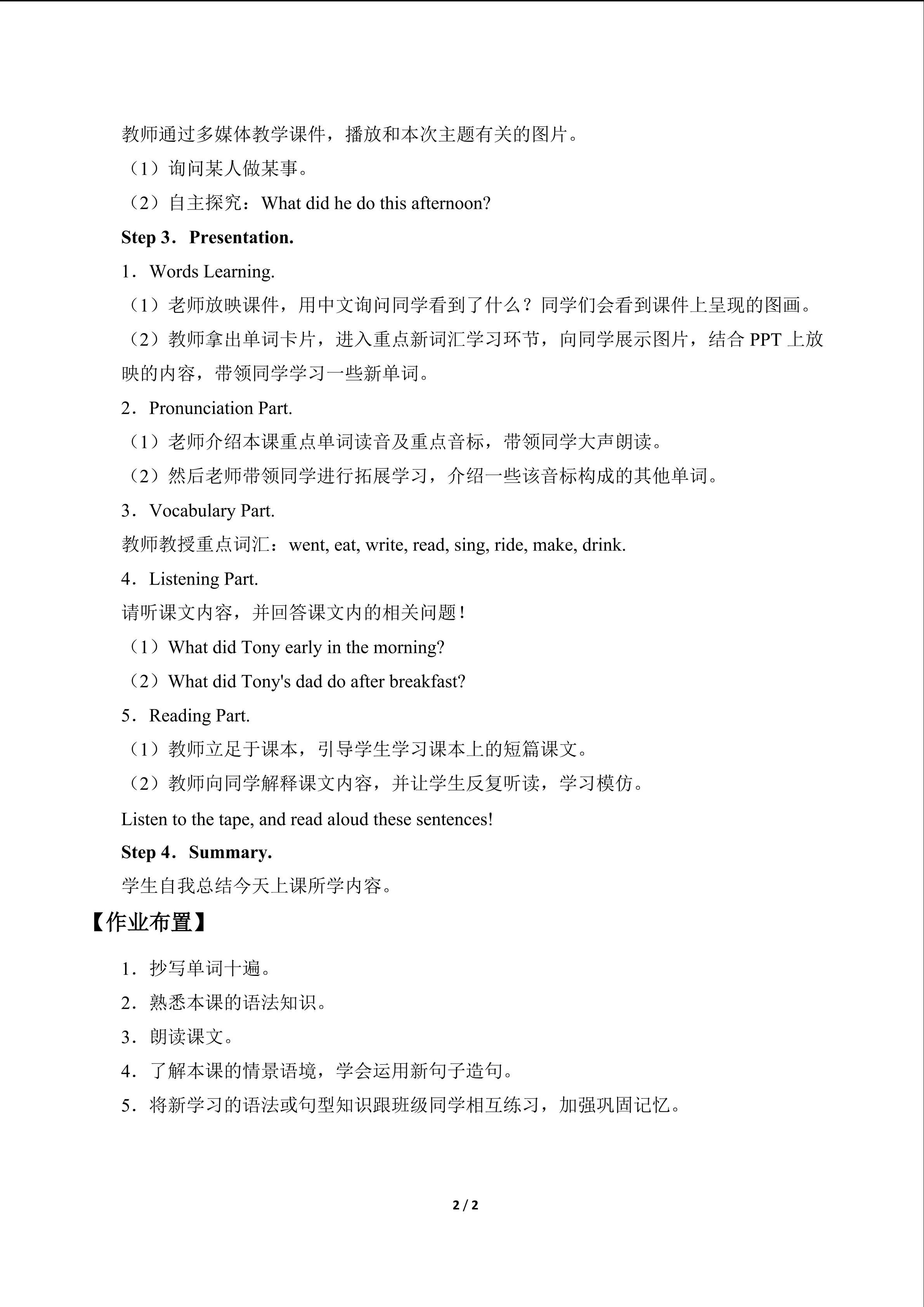 教师通过多媒体教学课件，播放和本次主题有关的图片。

（1）询问某人做某事。

（2）自主探究：What did he do this afternoon?

Step 3．Presentation.

1．Words Learning.

（1）老师放映课件，用中文询问同学看到了什么？同学们会看到课件上呈现的图画。

（2）教师拿出单词卡片，进入重点新词汇学习环节，向同学展示图片，结合PPT上放映的内容，带领同学学习一些新单词。

2．Pronunciation Part.

（1）老师介绍本课重点单词读音及重点音标，带领同学大声朗读。

（2）然后老师带领同学进行拓展学习，介绍一些该音标构成的其他单词。

3．Vocabulary Part.

教师教授重点词汇：went, eat, write, read, sing, ride, make, drink.

4．Listening Part.

请听课文内容，并回答课文内的相关问题！

（1）What did Tony early in the morning?

（2）What did Tony's dad do after breakfast?

5．Reading Part.

（1）教师立足于课本，引导学生学习课本上的短篇课文。

（2）教师向同学解释课文内容，并让学生反复听读，学习模仿。

Listen to the tape, and read aloud these sentences!

Step 4．Summary.

学生自我总结今天上课所学内容。

【作业布置】

1．抄写单词十遍。

2．熟悉本课的语法知识。

3．朗读课文。

4．了解本课的情景语境，学会运用新句子造句。

5．将新学习的语法或句型知识跟班级同学相互练习，加强巩固记忆。

2 / 2